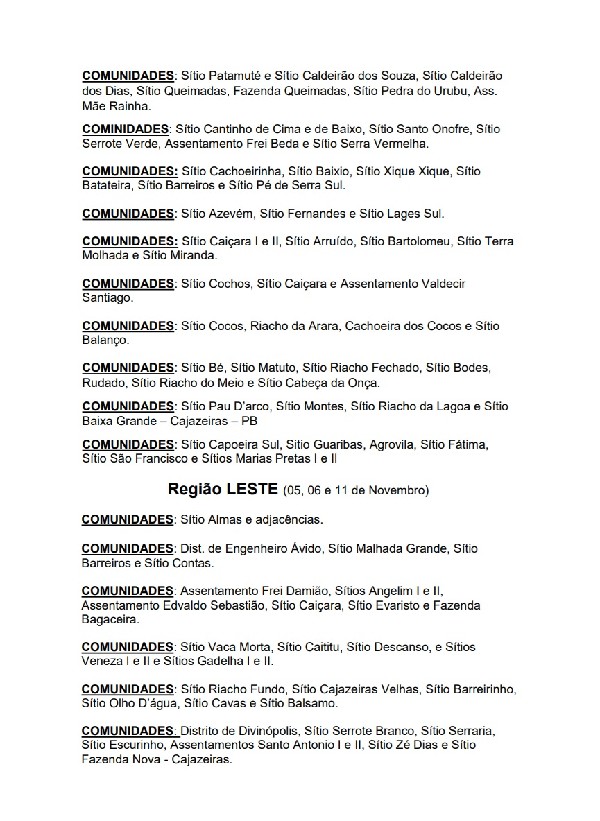 COMUNIDADES: Sítio Patamuté e Sítio Caldeirão dos Souza, Sítio Caldeirão dos Dias, Sítio Queimadas, Fazenda Queimadas, Sítio Pedra do Urubu, Ass. Mãe Rainha.

COMINIDADES: Sítio Cantinho de Cima e de Baixo, Sítio Santo Onofre, Sítio Serrote Verde, Assentamento Frei Beda e Sítio Serra Vermelha.

COMUNIDADES: Sítio Cachoeirinha, Sítio Baixio, Sítio Xique Xique, Sítio Batateira, Sítio Barreiros e Sítio Pé de Serra Sul.

COMUNIDADES: Sítio Azevém, Sítio Fernandes e Sítio Lages Sul.

COMUNIDADES: Sítio Caiçara I e II, Sítio Arruído, Sítio Bartolomeu, Sítio Terra Molhada e Sítio Miranda.

COMUNIDADES: Sítio Cochos, Sítio Caiçara e Assentamento Valdecir Santiago.

COMUNIDADES: Sítio Cocos, Riacho da Arara, Cachoeira dos Cocos e Sítio Balanço.

COMUNIDADES: Sítio Bé, Sítio Matuto, Sítio Riacho Fechado, Sítio Bodes, Rudado, Sítio Riacho do Meio e Sítio Cabeça da Onça.

COMUNIDADES: Sítio Pau D'arco, Sítio Montes, Sítio Riacho da Lagoa e Sítio Baixa Grande – Cajazeiras – PB

COMUNIDADES: Sítio Capoeira Sul, Sítio Guaribas, Agrovila, Sítio Fátima, Sítio São Francisco e Sítios Marias Pretas I e II

Região LESTE (05, 06 e 11 de Novembro)

COMUNIDADES: Sítio Almas e adjacências.

COMUNIDADES: Dist. de Engenheiro Ávido, Sítio Malhada Grande, Sítio Barreiros e Sítio Contas.

COMUNIDADES: Assentamento Frei Damião, Sítios Angelim I e II, Assentamento Edvaldo Sebastião, Sítio Caiçara, Sítio Evaristo e Fazenda Bagaceira.

COMUNIDADES: Sítio Vaca Morta, Sítio Caititu, Sítio Descanso, e Sítios Veneza I e II e Sítios Gadelha I e II.

COMUNIDADES: Sítio Riacho Fundo, Sítio Cajazeiras Velhas, Sítio Barreirinho, Sítio Olho D'água, Sítio Cavas e Sítio Balsamo.

COMUNIDADES: Distrito de Divinópolis, Sítio Serrote Branco, Sítio Serraria, Sítio Escurinho, Assentamentos Santo Antonio I e II, Sítio Zé Dias e Sítio Fazenda Nova - Cajazeiras.